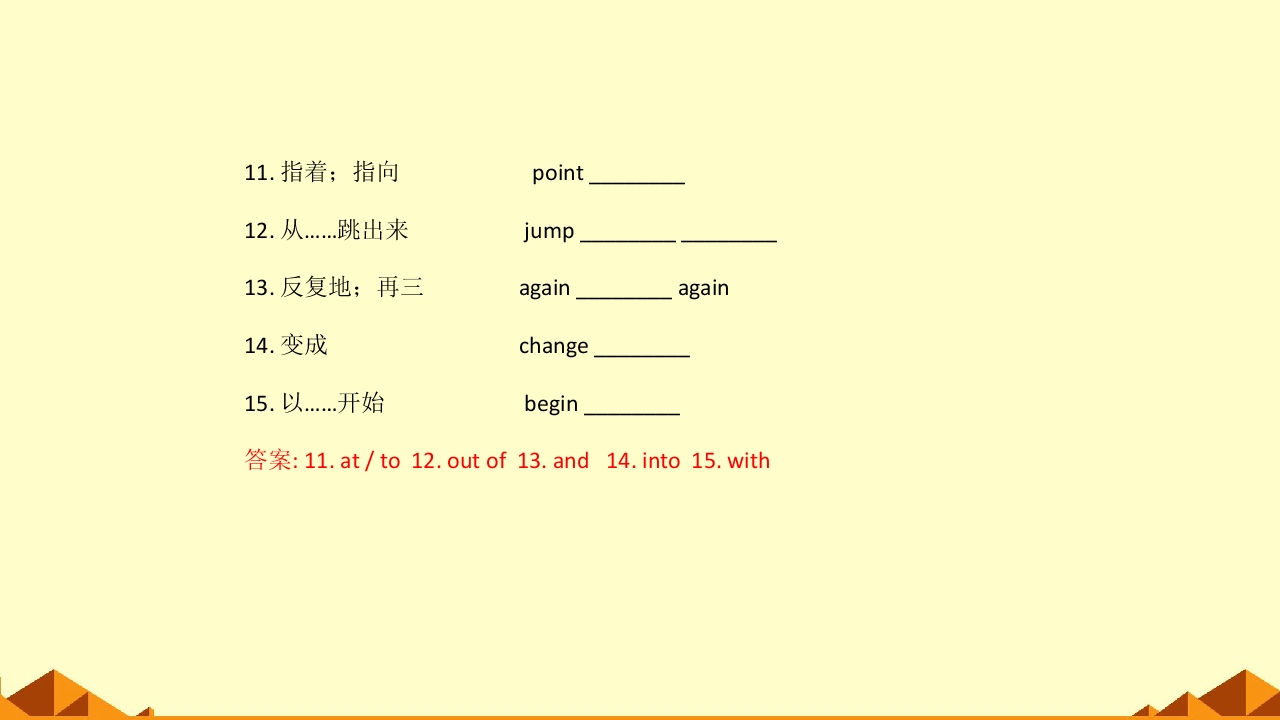 11.指着；指向 point ____

12.从……跳出来 jump ____ ____

13.反复地；再三 again ____ again

14.变成 change ____

15.以……开始 begin ____

答案: 11. at / to 12. out of 13. and 14. into 15. with